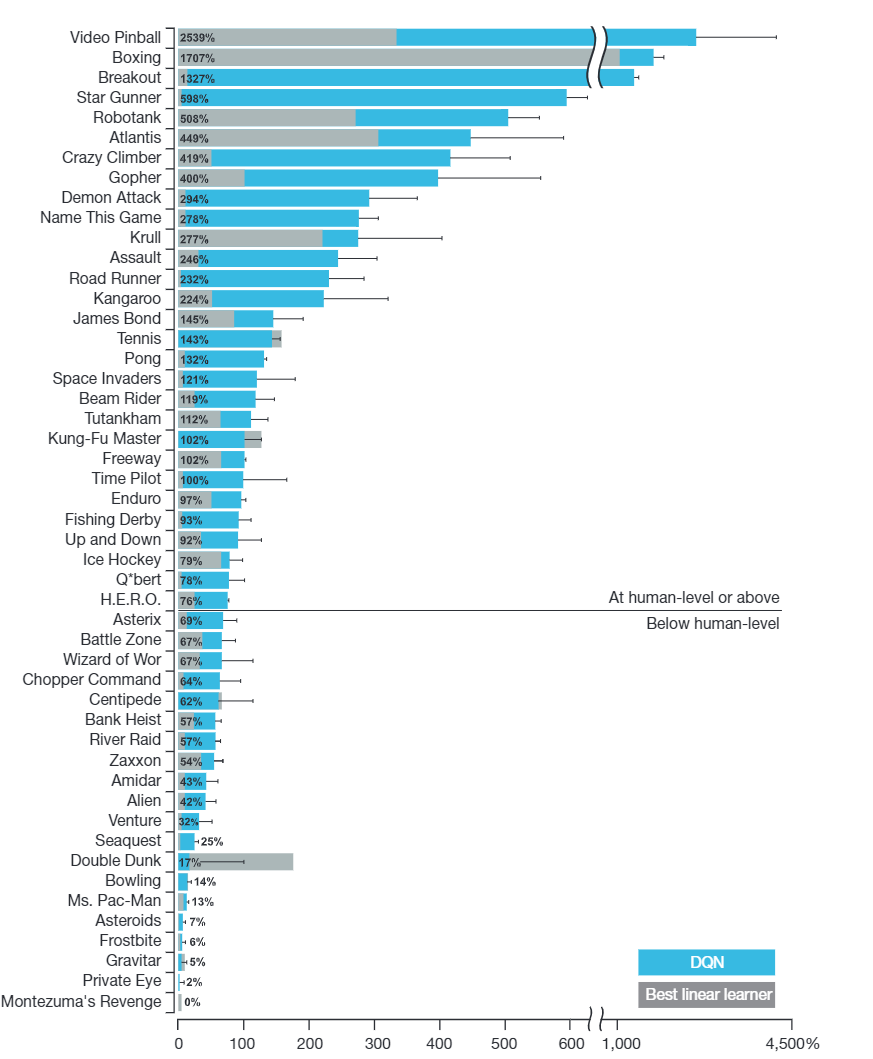 Video Pinball 2539%
Boxing 1707%
Breakout 1327%
Star Gunner 598%
Robotank 508%
Atlantis 449%
Crazy Climber 419%
Gopher 400%
Demon Attack 294%
Name This Game 278%
Krull 277%
Assault 246%
Road Runner 232%
Kangaroo 224%
James Bond 145%
Tennis 143%
Pong 132%
Space Invaders 121%
Beam Rider 119%
Tutankham 112%
Kung-Fu Master 102%
Freeway 102%
Time Pilot 100%
Enduro 97%
Fishing Derby 93%
Up and Down 92%
Ice Hockey 79%
Q*bert 78%
H.E.R.O. 76%

At human-level or above

Below human-level

Asterix 69%
Battle Zone 67%
Wizard of Wor 67%
Chopper Command 64%
Centipede 62%
Bank Heist 57%
River Raid 57%
Zaxxon 54%
Amidar 43%
Alien 42%
Venture 32%
Seaquest 25%
Double Dunk 17%
Bowling 14%
Ms. Pac-Man 13%
Asteroids 7%
Frostbite 6%
Gravitar 5%
Private Eye 2%
Montezuma's Revenge 0%

DQN

Best linear learner

0 100 200 300 400 500 600 1,000 4,500%